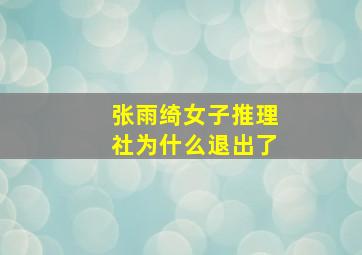 张雨绮女子推理社为什么退出了